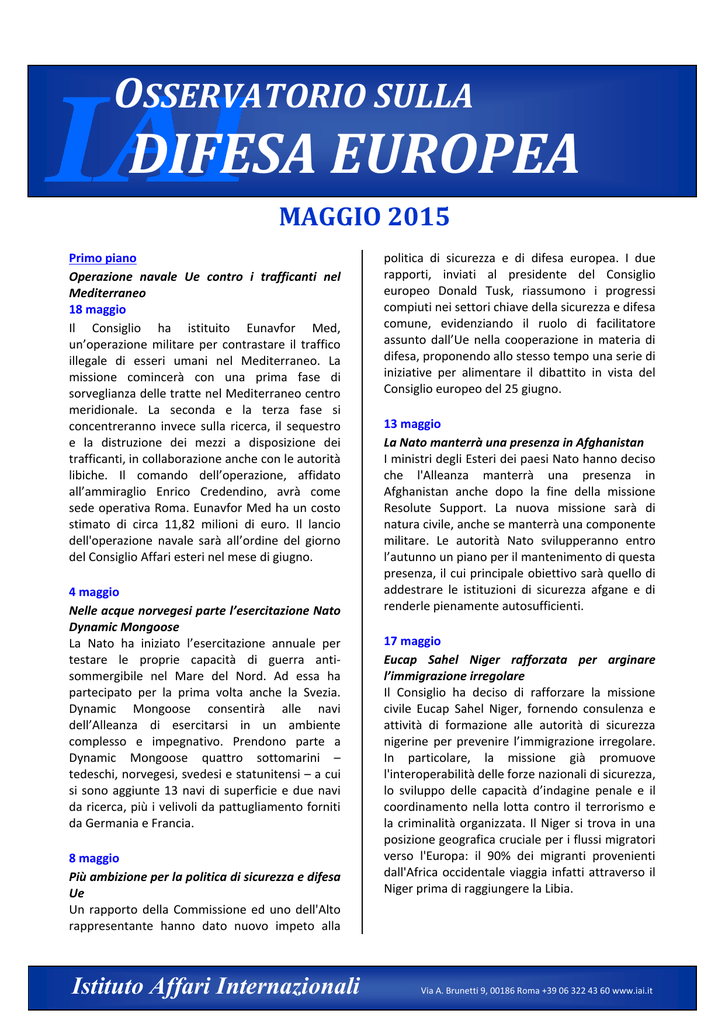 IAI
OSSERVATORIO SULLA
DIFESA EUROPEA

MAGGIO 2015

Primo piano
Operazione navale Ue contro i trafficanti nel Mediterraneo
18 maggio
Il Consiglio ha istituito Eunavfor Med, un'operazione militare per contrastare il traffico illegale di esseri umani nel Mediterraneo. La missione comincerà con una prima fase di sorveglianza delle tratte nel Mediterraneo centro meridionale. La seconda e la terza fase si concentreranno invece sulla ricerca, il sequestro e la distruzione dei mezzi a disposizione dei trafficanti, in collaborazione anche con le autorità libiche. Il comando dell'operazione, affidato all'ammiraglio Enrico Credendino, avrà come sede operativa Roma. Eunavfor Med ha un costo stimato di circa 11,82 milioni di euro. Il lancio dell'operazione navale sarà all'ordine del giorno del Consiglio Affari esteri nel mese di giugno.

4 maggio
Nelle acque norvegesi parte l'esercitazione Nato Dynamic Mongoose
La Nato ha iniziato l'esercitazione annuale per testare le proprie capacità di guerra anti-sommergibile nel Mare del Nord. Ad essa ha partecipato per la prima volta anche la Svezia. Dynamic Mongoose consentirà alle navi dell'Alleanza di esercitarsi in un ambiente complesso e impegnativo. Prendono parte a Dynamic Mongoose quattro sottomarini – tedeschi, norvegesi, svedesi e statunitensi – a cui si sono aggiunte 13 navi di superficie e due navi da ricerca, più i velivoli da pattugliamento forniti da Germania e Francia.

8 maggio
Più ambizione per la politica di sicurezza e difesa Ue
Un rapporto della Commissione ed uno dell'Alto rappresentante hanno dato nuovo impeto alla politica di sicurezza e di difesa europea. I due rapporti, inviati al presidente del Consiglio europeo Donald Tusk, riassumono i progressi compiuti nei settori chiave della sicurezza e difesa comune, evidenziando il ruolo di facilitatore assunto dall'Ue nella cooperazione in materia di difesa, proponendo allo stesso tempo una serie di iniziative per alimentare il dibattito in vista del Consiglio europeo del 25 giugno.

13 maggio
La Nato manterrà una presenza in Afghanistan
I ministri degli Esteri dei paesi Nato hanno deciso che l'Alleanza manterrà una presenza in Afghanistan anche dopo la fine della missione Resolute Support. La nuova missione sarà di natura civile, anche se manterrà una componente militare. Le autorità Nato svilupperanno entro l'autunno un piano per il mantenimento di questa presenza, il cui principale obiettivo sarà quello di addestrare le istituzioni di sicurezza afgane e di renderle pienamente autosufficienti.

17 maggio
Eucap Sahel Niger rafforzata per arginare l'immigrazione irregolare
Il Consiglio ha deciso di rafforzare la missione civile Eucap Sahel Niger, fornendo consulenza e attività di formazione alle autorità di sicurezza nigerine per prevenire l'immigrazione irregolare. In particolare, la missione già promuove l'interoperabilità delle forze nazionali di sicurezza, lo sviluppo delle capacità d'indagine penale e il coordinamento nella lotta contro il terrorismo e la criminalità organizzata. Il Niger si trova in una posizione geografica cruciale per i flussi migratori verso l'Europa: il 90% dei migranti provenienti dall'Africa occidentale viaggia infatti attraverso il Niger prima di raggiungere la Libia.

Istituto Affari Internazionali
Via A. Brunetti 9, 00186 Roma +39 06 322 43 60 www.iai.it